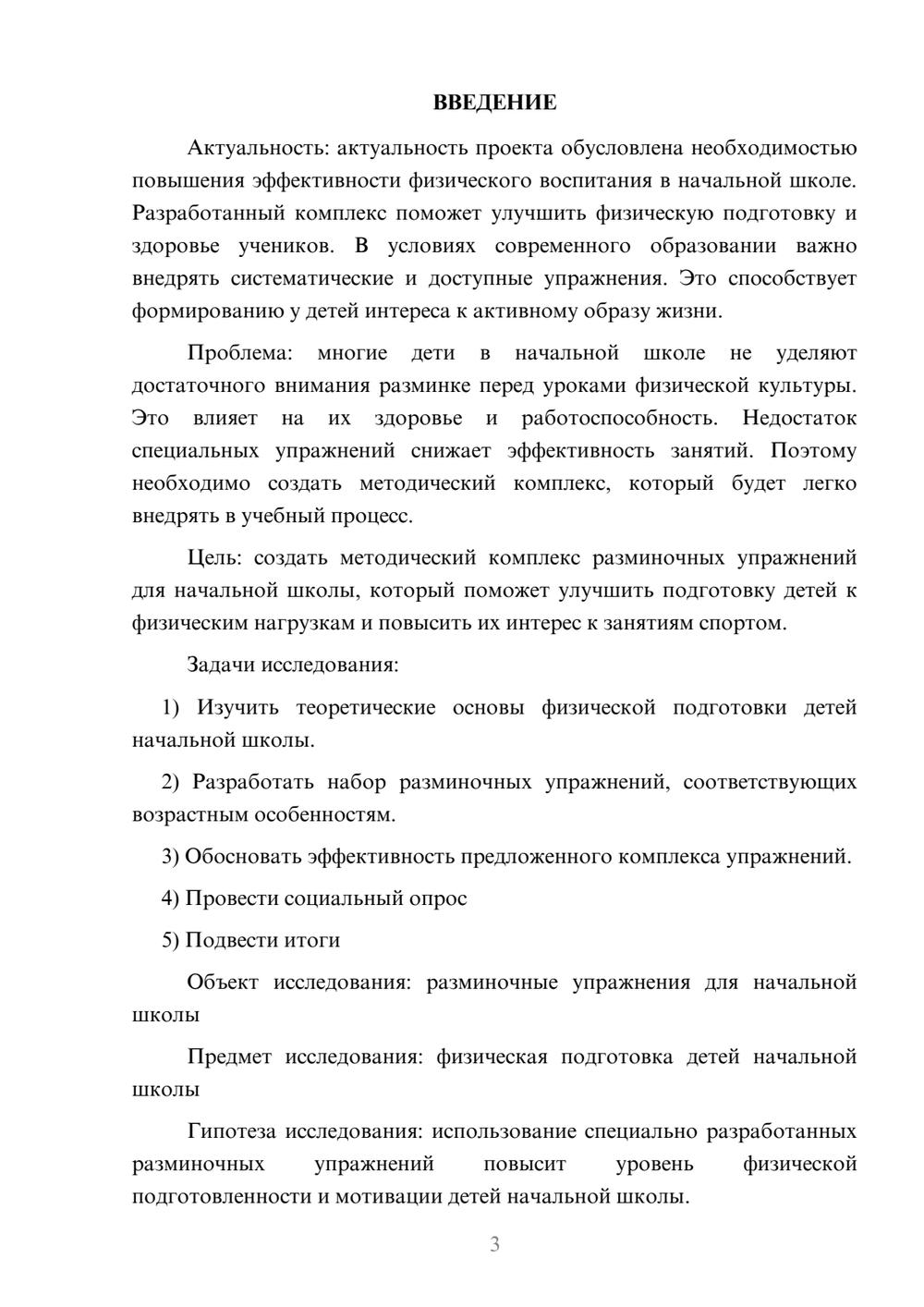 ВВЕДЕНИЕ

Актуальность: актуальность проекта обусловлена необходимостью повышения эффективности физического воспитания в начальной школе. Разработанный комплекс поможет улучшить физическую подготовку и здоровье учеников. В условиях современного образовании важно внедрять систематические и доступные упражнения. Это способствует формированию у детей интереса к активному образу жизни.

Проблема: многие дети в начальной школе не уделяют достаточного внимания разминке перед уроками физической культуры. Это влияет на их здоровье и работоспособность. Недостаток специальных упражнений снижает эффективность занятий. Поэтому необходимо создать методический комплекс, который будет легко внедрять в учебный процесс.

Цель: создать методический комплекс разминочных упражнений для начальной школы, который поможет улучшить подготовку детей к физическим нагрузкам и повысить их интерес к занятиям спортом.

Задачи исследования:

1) Изучить теоретические основы физической подготовки детей начальной школы.

2) Разработать набор разминочных упражнений, соответствующих возрастным особенностям.

3) Обосновать эффективность предложенного комплекса упражнений.

4) Провести социальный опрос

5) Подвести итоги

Объект исследования: разминочные упражнения для начальной школы

Предмет исследования: физическая подготовка детей начальной школы

Гипотеза исследования: использование специально разработанных разминочных упражнений повысит уровень физической подготовленности и мотивации детей начальной школы.

3